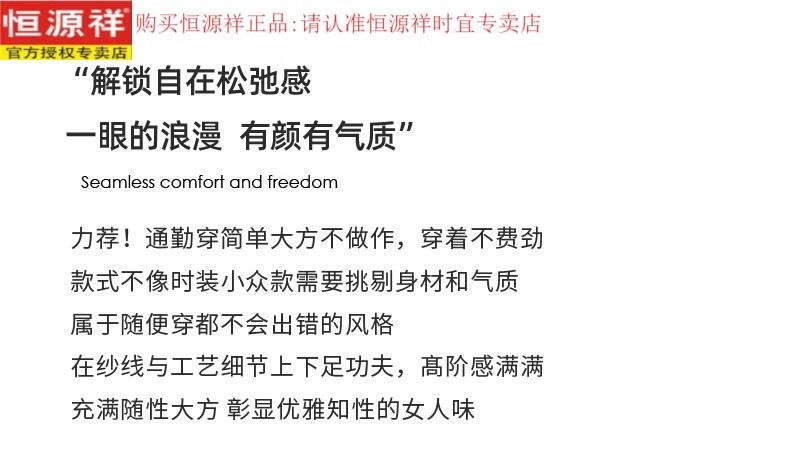 恒源祥®
官方授权专卖店

购买恒源祥正品:请认准恒源祥时宜专卖店

“解锁自在松弛感
一眼的浪漫 有颜有气质”

Seamless comfort and freedom

力荐！通勤穿简单大方不做作，穿着不费劲
款式不像时装小众款需要挑剔身材和气质
属于随便穿都不会出错的风格
在纱线与工艺细节上下足功夫，髙阶感满满
充满随性大方 彰显优雅知性的女人味